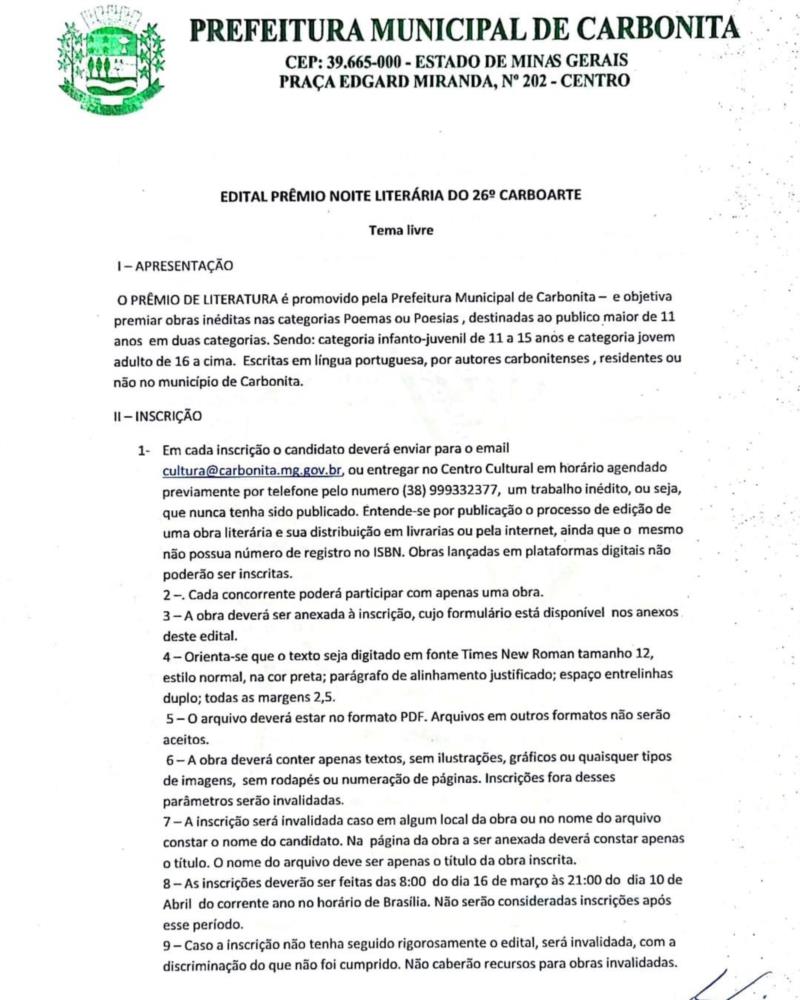 PREFEITURA MUNICIPAL DE CARBONITA
CEP: 39.665-000 - ESTADO DE MINAS GERAIS
PRAÇA EDGARD MIRANDA, Nº 202 - CENTRO

EDITAL PRÊMIO NOITE LITERÁRIA DO 26º CARBOARTE

Tema livre

I – APRESENTAÇÃO

O PRÊMIO DE LITERATURA é promovido pela Prefeitura Municipal de Carbonita – e objetiva premiar obras inéditas nas categorias Poemas ou Poesias , destinadas ao publico maior de 11 anos em duas categorias. Sendo: categoria infanto-juvenil de 11 a 15 anos e categoria jovem adulto de 16 a cima. Escritas em língua portuguesa, por autores carbonitenses , residentes ou não no município de Carbonita.

II – INSCRIÇÃO

1- Em cada inscrição o candidato deverá enviar para o email cultura@carbonita.mg.gov.br, ou entregar no Centro Cultural em horário agendado previamente por telefone pelo numero (38) 999332377, um trabalho inédito, ou seja, que nunca tenha sido publicado. Entende-se por publicação o processo de edição de uma obra literária e sua distribuição em livrarias ou pela internet, ainda que o mesmo não possua número de registro no ISBN. Obras lançadas em plataformas digitais não poderão ser inscritas.
2 –. Cada concorrente poderá participar com apenas uma obra.
3 – A obra deverá ser anexada à inscrição, cujo formulário está disponível nos anexos deste edital.
4 – Orienta-se que o texto seja digitado em fonte Times New Roman tamanho 12, estilo normal, na cor preta; parágrafo de alinhamento justificado; espaço entrelinhas duplo; todas as margens 2,5.
5 – O arquivo deverá estar no formato PDF. Arquivos em outros formatos não serão aceitos.
6 – A obra deverá conter apenas textos, sem ilustrações, gráficos ou quaisquer tipos de imagens, sem rodapés ou numeração de páginas. Inscrições fora desses parâmetros serão invalidadas.
7 – A inscrição será invalidada caso em algum local da obra ou no nome do arquivo constar o nome do candidato. Na página da obra a ser anexada deverá constar apenas o título. O nome do arquivo deve ser apenas o título da obra inscrita.
8 – As inscrições deverão ser feitas das 8:00 do dia 16 de março às 21:00 do dia 10 de Abril do corrente ano no horário de Brasília. Não serão consideradas inscrições após esse período.
9 – Caso a inscrição não tenha seguido rigorosamente o edital, será invalidada, com a discriminação do que não foi cumprido. Não caberão recursos para obras invalidadas.